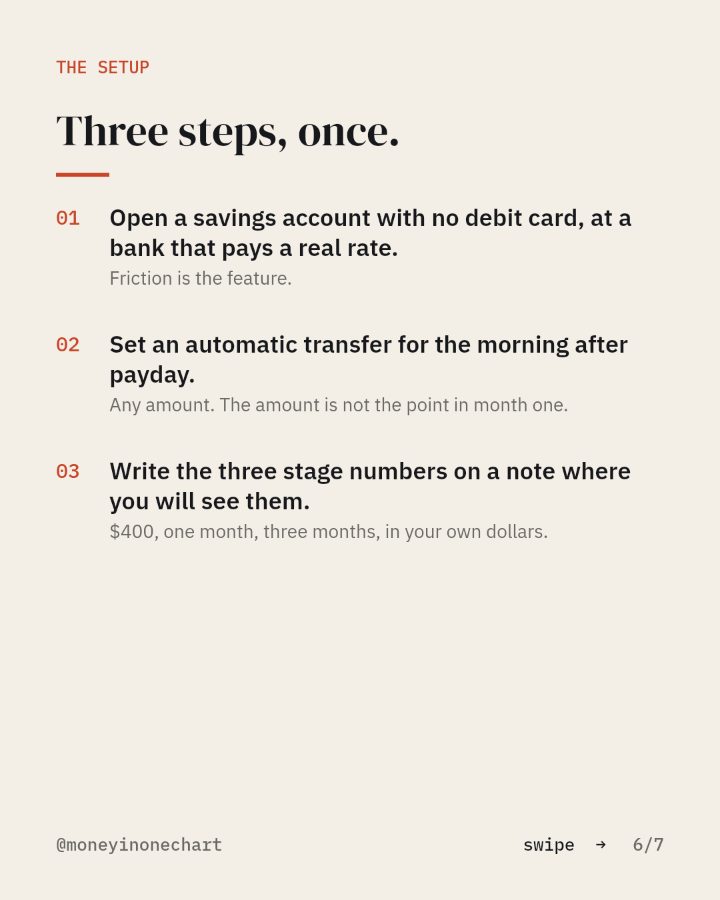 THE SETUP

Three steps, once.

01 Open a savings account with no debit card, at a bank that pays a real rate.
Friction is the feature.

02 Set an automatic transfer for the morning after payday.
Any amount. The amount is not the point in month one.

03 Write the three stage numbers on a note where you will see them.
\$400, one month, three months, in your own dollars.

@moneyinonechart

swipe → 6/7